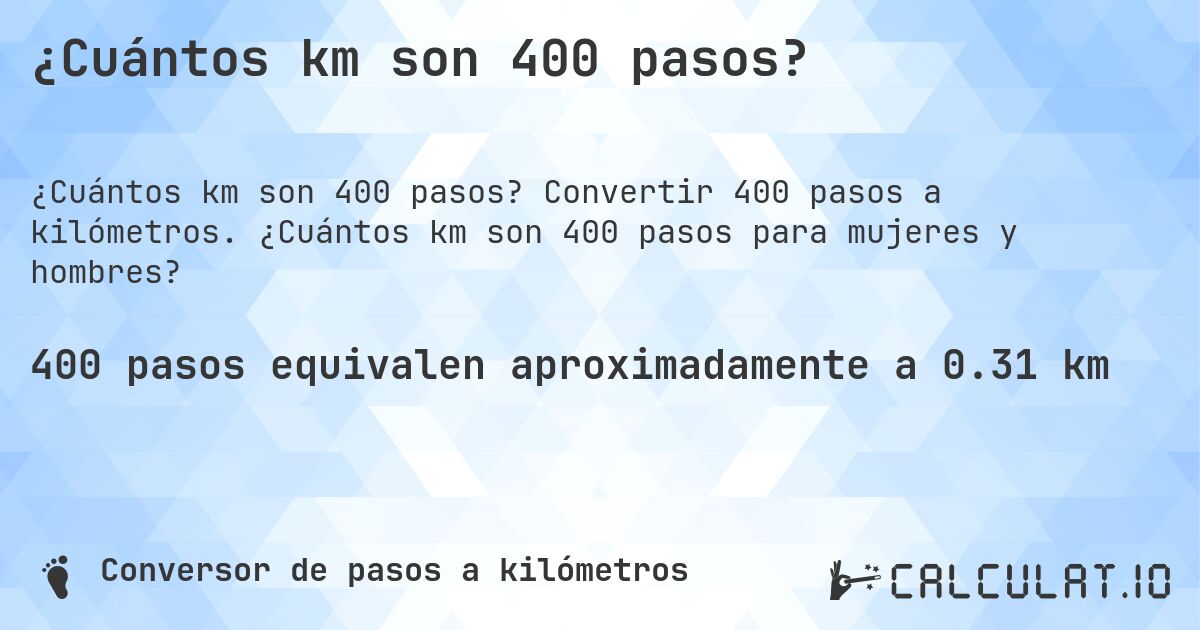 ¿Cuántos km son 400 pasos?

¿Cuántos km son 400 pasos? Convertir 400 pasos a kilómetros. ¿Cuántos km son 400 pasos para mujeres y hombres?

400 pasos equivalen aproximadamente a 0.31 km

Conversor de pasos a kilómetros

CALCULAT.IO